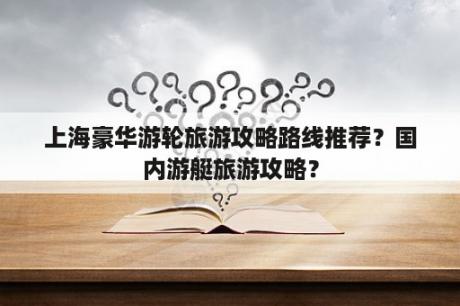 上海豪华游轮旅游攻略路线推荐？国内游艇旅游攻略？